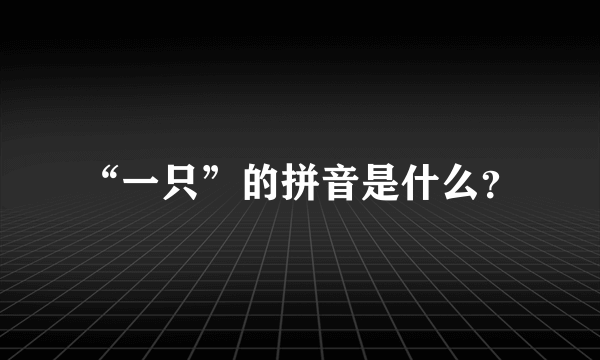 “一只”的拼音是什么?